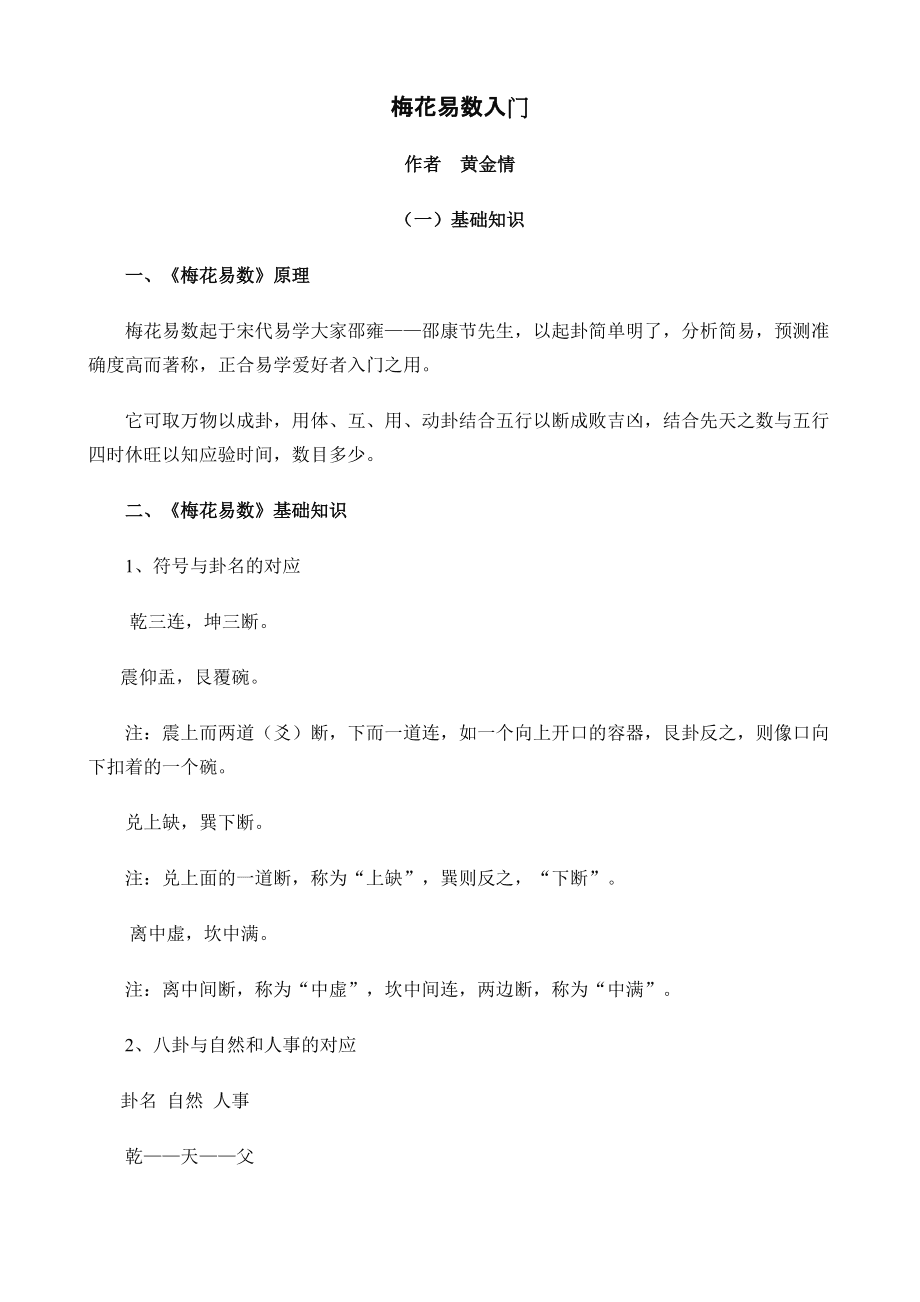 梅花易数入门

作者 黄金情

（一）基础知识

一、《梅花易数》原理

梅花易数起于宋代易学大家邵雍——邵康节先生，以起卦简单明了，分析简易，预测准确度高而著称，正合易学爱好者入门之用。

它可取万物以成卦，用体、互、用、动卦结合五行以断成败吉凶，结合先天之数与五行四时休旺以知应验时间，数目多少。

二、《梅花易数》基础知识

1、符号与卦名的对应

乾三连，坤三断。

震仰盂，艮覆碗。

注：震上而两道（爻）断，下而一道连，如一个向上开口的容器，艮卦反之，则像口向下扣着的一个碗。

兑上缺，巽下断。

注：兑上面的一道断，称为“上缺”，巽则反之，“下断”。

离中虚，坎中满。

注：离中间断，称为“中虚”，坎中间连，两边断，称为“中满”。

2、八卦与自然和人事的对应

卦名 自然 人事

乾——天——父